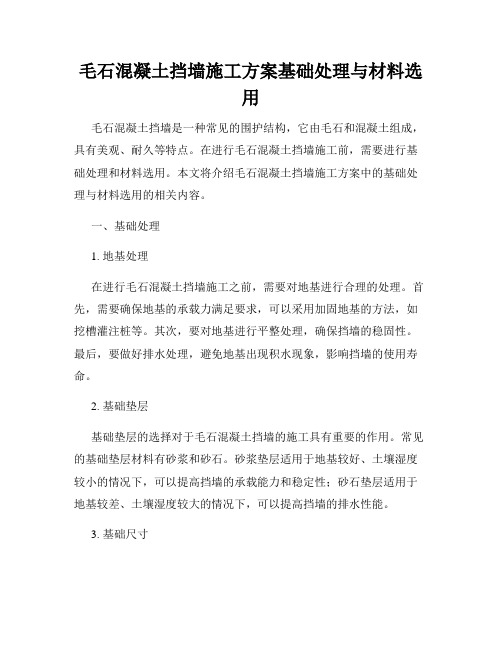 毛石混凝土挡墙施工方案基础处理与材料选用

毛石混凝土挡墙是一种常见的围护结构，它由毛石和混凝土组成，具有美观、耐久等特点。在进行毛石混凝土挡墙施工前，需要进行基础处理和材料选用。本文将介绍毛石混凝土挡墙施工方案中的基础处理与材料选用的相关内容。

一、基础处理

1. 地基处理

在进行毛石混凝土挡墙施工之前，需要对地基进行合理的处理。首先，需要确保地基的承载力满足要求，可以采用加固地基的方法，如挖槽灌注桩等。其次，要对地基进行平整处理，确保挡墙的稳固性。最后，要做好排水处理，避免地基出现积水现象，影响挡墙的使用寿命。

2. 基础垫层

基础垫层的选择对于毛石混凝土挡墙的施工具有重要的作用。常见的基础垫层材料有砂浆和砂石。砂浆垫层适用于地基较好、土壤湿度较小的情况下，可以提高挡墙的承载能力和稳定性；砂石垫层适用于地基较差、土壤湿度较大的情况下，可以提高挡墙的排水性能。

3. 基础尺寸